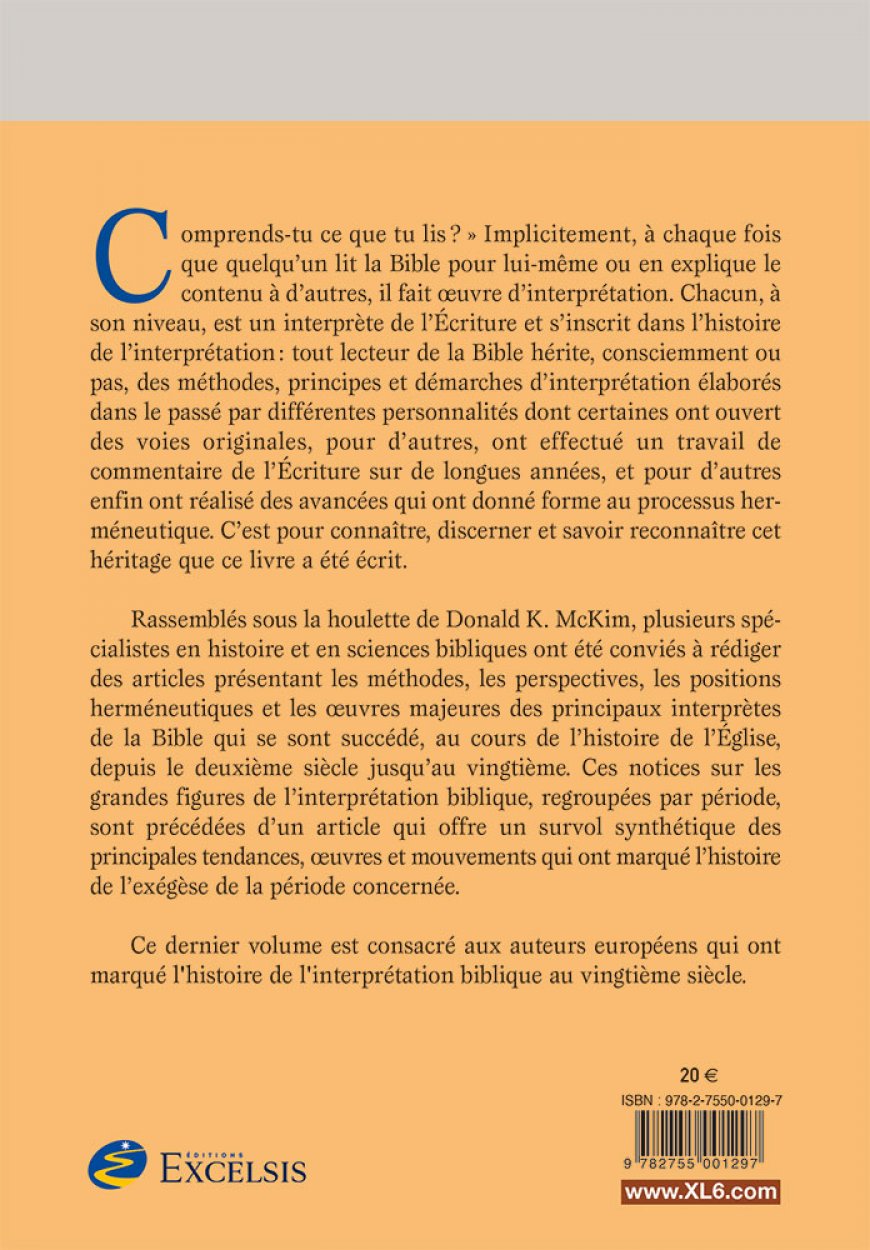 Comprends-tu ce que tu lis ? » Implicitement, à chaque fois que quelqu'un lit la Bible pour lui-même ou en explique le contenu à d'autres, il fait œuvre d'interprétation. Chacun, à son niveau, est un interprète de l'Écriture et s'inscrit dans l'histoire de l'interprétation : tout lecteur de la Bible hérite, consciemment ou pas, des méthodes, principes et démarches d'interprétation élaborés dans le passé par différentes personnalités dont certaines ont ouvert des voies originales, pour d'autres, ont effectué un travail de commentaire de l'Écriture sur de longues années, et pour d'autres enfin ont réalisé des avancées qui ont donné forme au processus herméneutique. C'est pour connaître, discerner et savoir reconnaître cet héritage que ce livre a été écrit.

Rassemblés sous la houlette de Donald K. McKim, plusieurs spécialistes en histoire et en sciences bibliques ont été conviés à rédiger des articles présentant les méthodes, les perspectives, les positions herméneutiques et les œuvres majeures des principaux interprètes de la Bible qui se sont succédé, au cours de l'histoire de l'Église, depuis le deuxième siècle jusqu'au vingtième. Ces notices sur les grandes figures de l'interprétation biblique, regroupées par période, sont précédées d'un article qui offre un survol synthétique des principales tendances, œuvres et mouvements qui ont marqué l'histoire de l'exégèse de la période concernée.

Ce dernier volume est consacré aux auteurs européens qui ont marqué l'histoire de l'interprétation biblique au vingtième siècle.

20 €

ISBN : 978-2-7550-0129-7

9 782755 001297

ÉDITIONS EXCELSIS

www.XL6.com